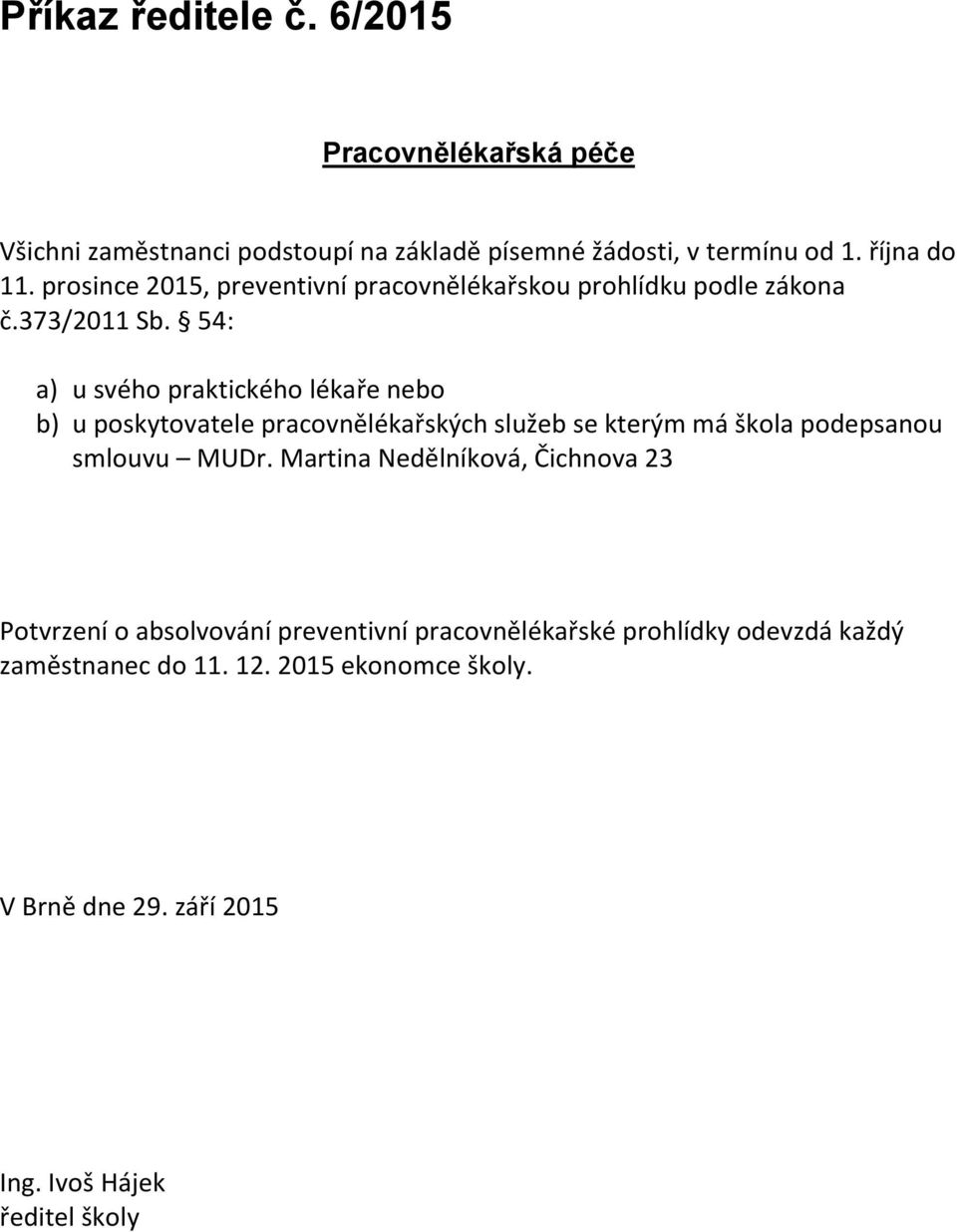 Příkaz ředitele č. 6/2015

Pracovnělékařská péče

Všichni zaměstnanci podstoupí na základě písemné žádosti, v termínu od 1. října do 11. prosince 2015, preventivní pracovnělékařskou prohlídku podle zákona č.373/2011 Sb. § 54:

a) u svého praktického lékaře nebo
b) u poskytovatele pracovnělékařských služeb se kterým má škola podepsanou smlouvu – MUDr. Martina Nedělníková, Čichnova 23

Potvrzení o absolvování preventivní pracovnělékařské prohlídky odevzdá každý zaměstnanec do 11. 12. 2015 ekonomce školy.

V Brně dne 29. září 2015

Ing. Ivoš Hájek
ředitel školy